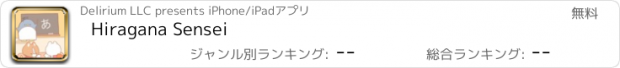 あ

Delirium LLC presents iPhone/iPadアプリ

無料

Hiragana Sensei

ジャンル別ランキング: --

総合ランキング: --